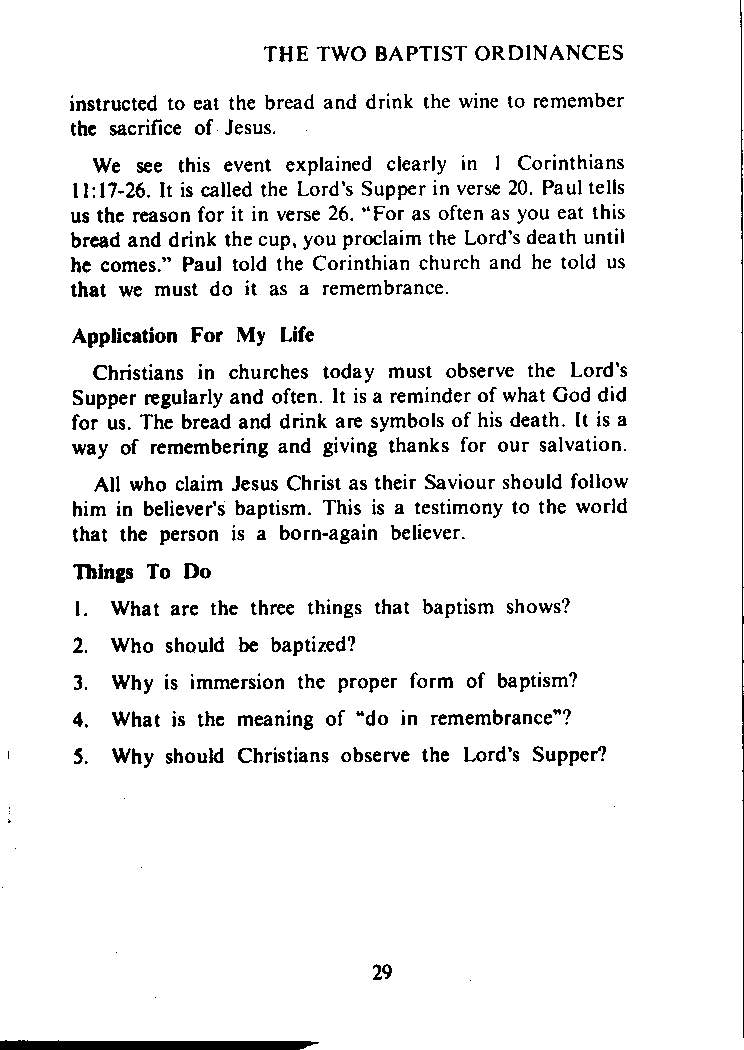 THE TWO BAPTIST ORDINANCES

instructed to eat the bread and drink the wine to remember the sacrifice of Jesus.

We see this event explained clearly in 1 Corinthians 11:17-26. It is called the Lord's Supper in verse 20. Paul tells us the reason for it in verse 26. "For as often as you eat this bread and drink the cup, you proclaim the Lord's death until he comes." Paul told the Corinthian church and he told us that we must do it as a remembrance.

Application For My Life

Christians in churches today must observe the Lord's Supper regularly and often. It is a reminder of what God did for us. The bread and drink are symbols of his death. It is a way of remembering and giving thanks for our salvation.

All who claim Jesus Christ as their Saviour should follow him in believer's baptism. This is a testimony to the world that the person is a born-again believer.

Things To Do

1. What are the three things that baptism shows?

2. Who should be baptized?

3. Why is immersion the proper form of baptism?

4. What is the meaning of "do in remembrance"?

5. Why should Christians observe the Lord's Supper?

29